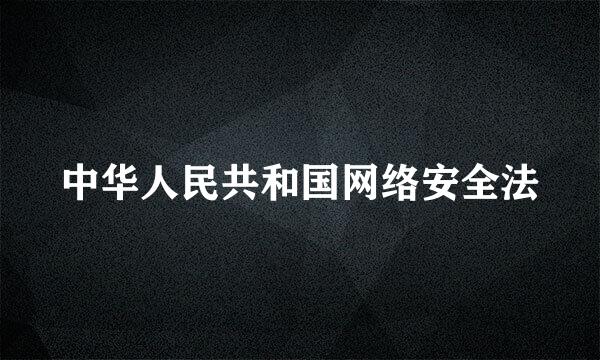 中华人民共和国网络安全法